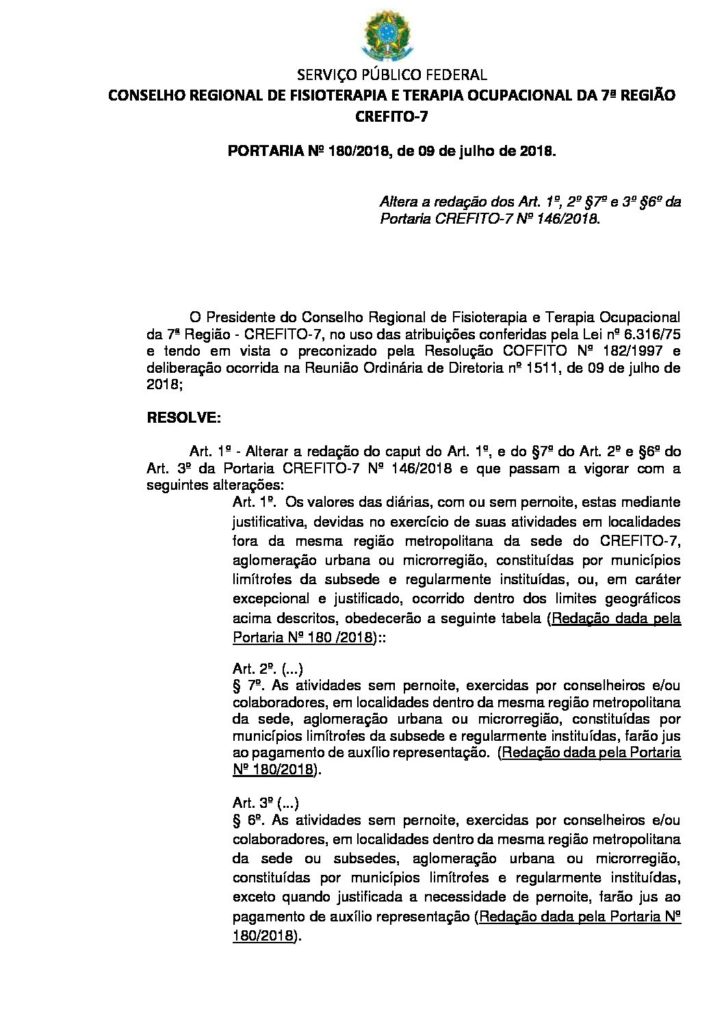 SERVIÇO PÚBLICO FEDERAL
CONSELHO REGIONAL DE FISIOTERAPIA E TERAPIA OCUPACIONAL DA 7ª REGIÃO
CREFITO-7

PORTARIA Nº 180/2018, de 09 de julho de 2018.

Altera a redação dos Art. 1º, 2º §7º e 3º §6º da Portaria CREFITO-7 Nº 146/2018.

O Presidente do Conselho Regional de Fisioterapia e Terapia Ocupacional da 7ª Região - CREFITO-7, no uso das atribuições conferidas pela Lei nº 6.316/75 e tendo em vista o preconizado pela Resolução COFFITO Nº 182/1997 e deliberação ocorrida na Reunião Ordinária de Diretoria nº 1511, de 09 de julho de 2018;

RESOLVE:

Art. 1º - Alterar a redação do caput do Art. 1º, e do §7º do Art. 2º e §6º do Art. 3º da Portaria CREFITO-7 Nº 146/2018 e que passam a vigorar com a seguintes alterações:

Art. 1º. Os valores das diárias, com ou sem pernoite, estas mediante justificativa, devidas no exercício de suas atividades em localidades fora da mesma região metropolitana da sede do CREFITO-7, aglomeração urbana ou microrregião, constituídas por municípios limítrofes da subsede e regularmente instituídas, ou, em caráter excepcional e justificado, ocorrido dentro dos limites geográficos acima descritos, obedecerão a seguinte tabela (Redação dada pela Portaria Nº 180 /2018)::

Art. 2º. (...)
§ 7º. As atividades sem pernoite, exercidas por conselheiros e/ou colaboradores, em localidades dentro da mesma região metropolitana da sede, aglomeração urbana ou microrregião, constituídas por municípios limítrofes da subsede e regularmente instituídas, farão jus ao pagamento de auxílio representação. (Redação dada pela Portaria Nº 180/2018).

Art. 3º (...)
§ 6º. As atividades sem pernoite, exercidas por conselheiros e/ou colaboradores, em localidades dentro da mesma região metropolitana da sede ou subsedes, aglomeração urbana ou microrregião, constituídas por municípios limítrofes e regularmente instituídas, exceto quando justificada a necessidade de pernoite, farão jus ao pagamento de auxílio representação (Redação dada pela Portaria Nº 180/2018).